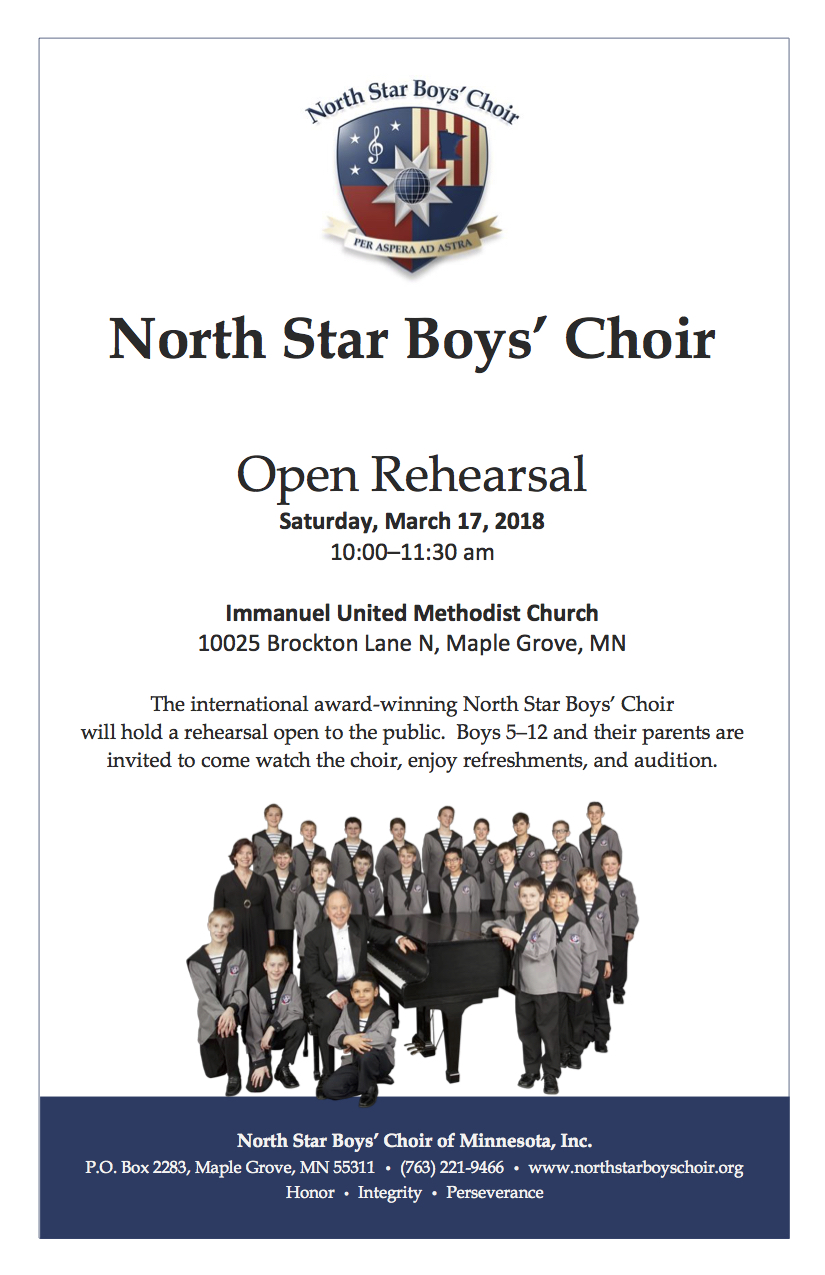 North Star Boys' Choir

PER ASPERA AD ASTRA

North Star Boys' Choir

Open Rehearsal
Saturday, March 17, 2018
10:00–11:30 am

Immanuel United Methodist Church
10025 Brockton Lane N, Maple Grove, MN

The international award-winning North Star Boys' Choir will hold a rehearsal open to the public. Boys 5–12 and their parents are invited to come watch the choir, enjoy refreshments, and audition.

North Star Boys' Choir of Minnesota, Inc.
P.O. Box 2283, Maple Grove, MN 55311 • (763) 221-9466 • www.northstarboyschoir.org
Honor • Integrity • Perseverance